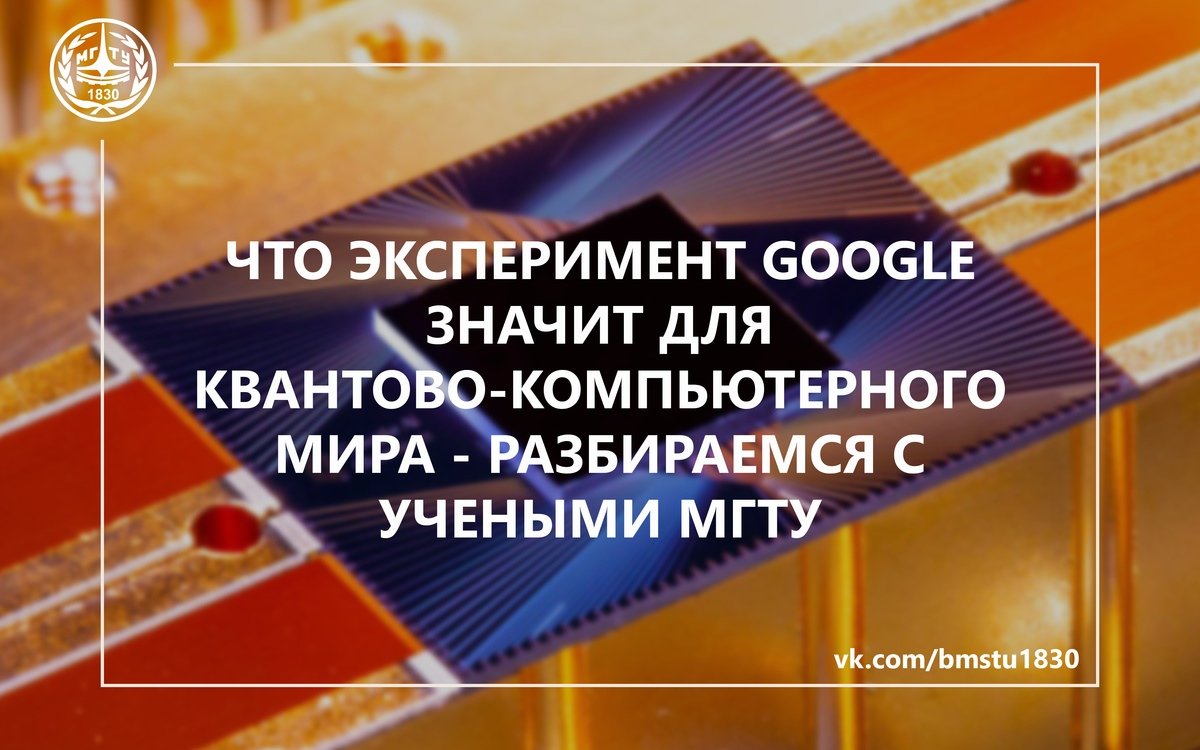 МГТУ
1830

ЧТО ЭКСПЕРИМЕНТ GOOGLE ЗНАЧИТ ДЛЯ КВАНТОВО-КОМПЬЮТЕРНОГО МИРА - РАЗБИРАЕМСЯ С УЧЕНЫМИ МГТУ

vk.com/bmstu1830